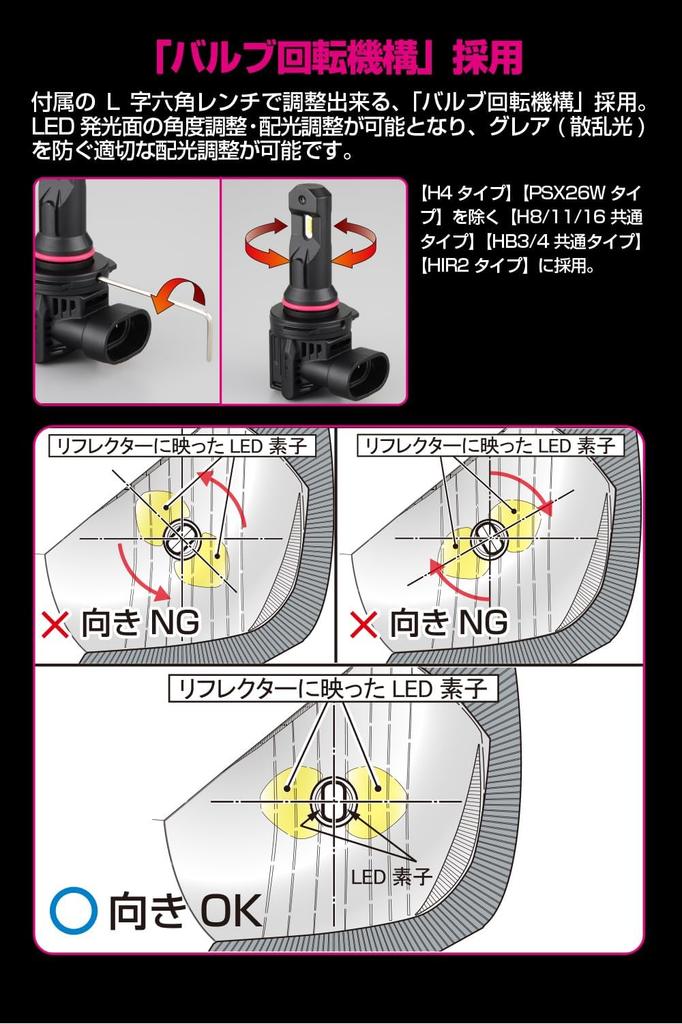 「バルブ回転機構」採用

付属のL字六角レンチで調整出来る、「バルブ回転機構」採用。LED発光面の角度調整・配光調整が可能となり、グレア(散乱光)を防ぐ適切な配光調整が可能です。

【H4タイプ】【PSX26Wタイプ】を除く【H8/11/16共通タイプ】【HB3/4共通タイプ】【HIR2タイプ】に採用。

リフレクターに映ったLED素子

× 向きNG

リフレクターに映ったLED素子

× 向きNG

リフレクターに映ったLED素子

LED素子

○ 向きOK